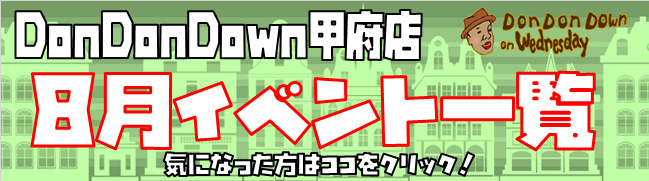 DonDonDown甲府店

Don Don Down on Wednesday

8月イベント一覧

気になった方はココをクリック！